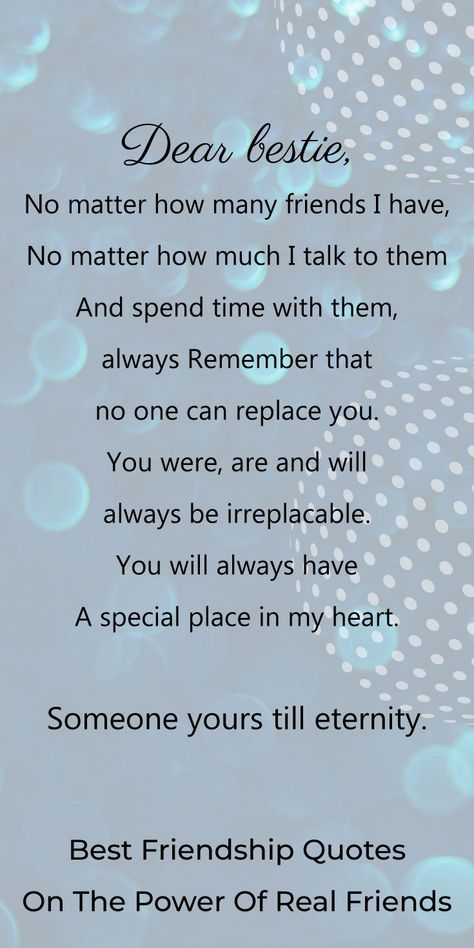 Dear bestie,
No matter how many friends I have,
No matter how much I talk to them
And spend time with them,
always Remember that
no one can replace you.
You were, are and will
always be irreplacable.
You will always have
A special place in my heart.

Someone yours till eternity.

Best Friendship Quotes
On The Power Of Real Friends